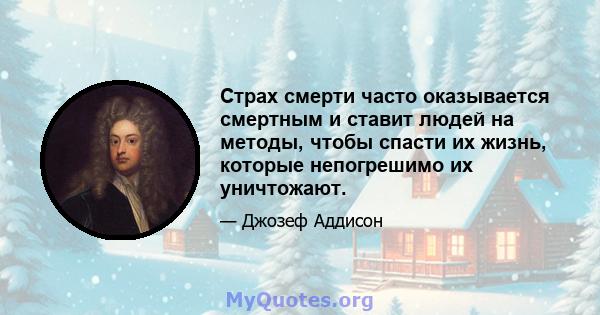 Страх смерти часто оказывается смертным и ставит людей на методы, чтобы спасти их жизнь, которые непогрешимо их уничтожают.

— Джозеф Аддисон

MyQuotes.org